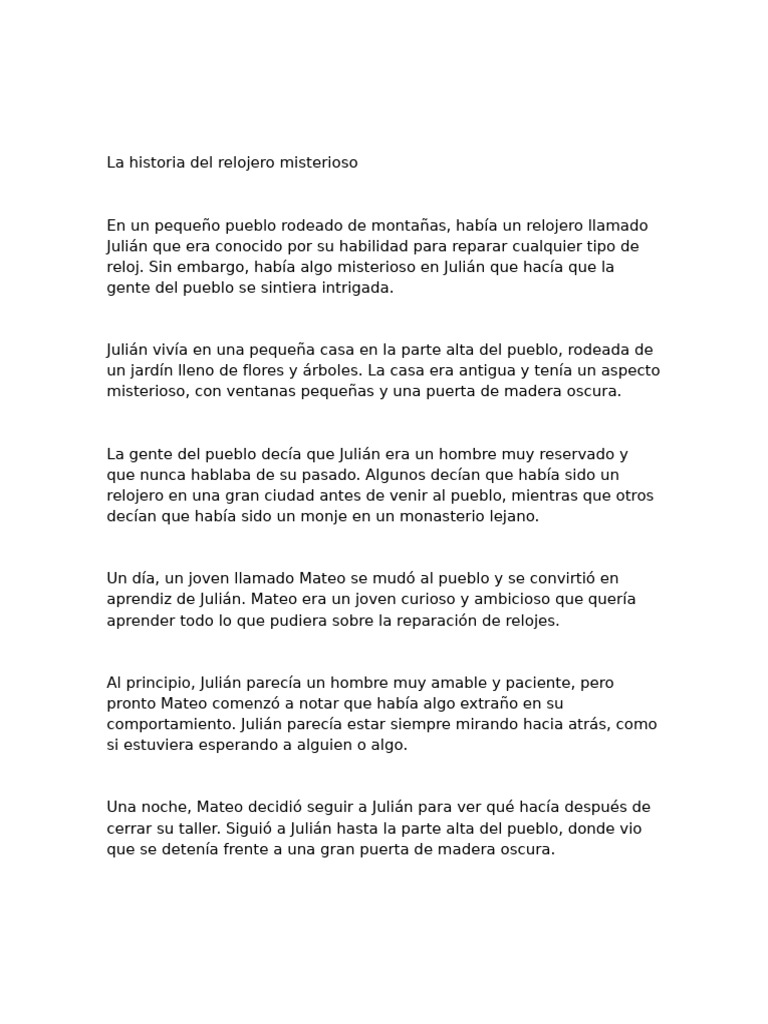 La historia del relojero misterioso

En un pequeño pueblo rodeado de montañas, había un relojero llamado Julián que era conocido por su habilidad para reparar cualquier tipo de reloj. Sin embargo, había algo misterioso en Julián que hacía que la gente del pueblo se sintiera intrigada.

Julián vivía en una pequeña casa en la parte alta del pueblo, rodeada de un jardín lleno de flores y árboles. La casa era antigua y tenía un aspecto misterioso, con ventanas pequeñas y una puerta de madera oscura.

La gente del pueblo decía que Julián era un hombre muy reservado y que nunca hablaba de su pasado. Algunos decían que había sido un relojero en una gran ciudad antes de venir al pueblo, mientras que otros decían que había sido un monje en un monasterio lejano.

Un día, un joven llamado Mateo se mudó al pueblo y se convirtió en aprendiz de Julián. Mateo era un joven curioso y ambicioso que quería aprender todo lo que pudiera sobre la reparación de relojes.

Al principio, Julián parecía un hombre muy amable y paciente, pero pronto Mateo comenzó a notar que había algo extraño en su comportamiento. Julián parecía estar siempre mirando hacia atrás, como si estuviera esperando a alguien o algo.

Una noche, Mateo decidió seguir a Julián para ver qué hacía después de cerrar su taller. Siguió a Julián hasta la parte alta del pueblo, donde vio que se detenía frente a una gran puerta de madera oscura.